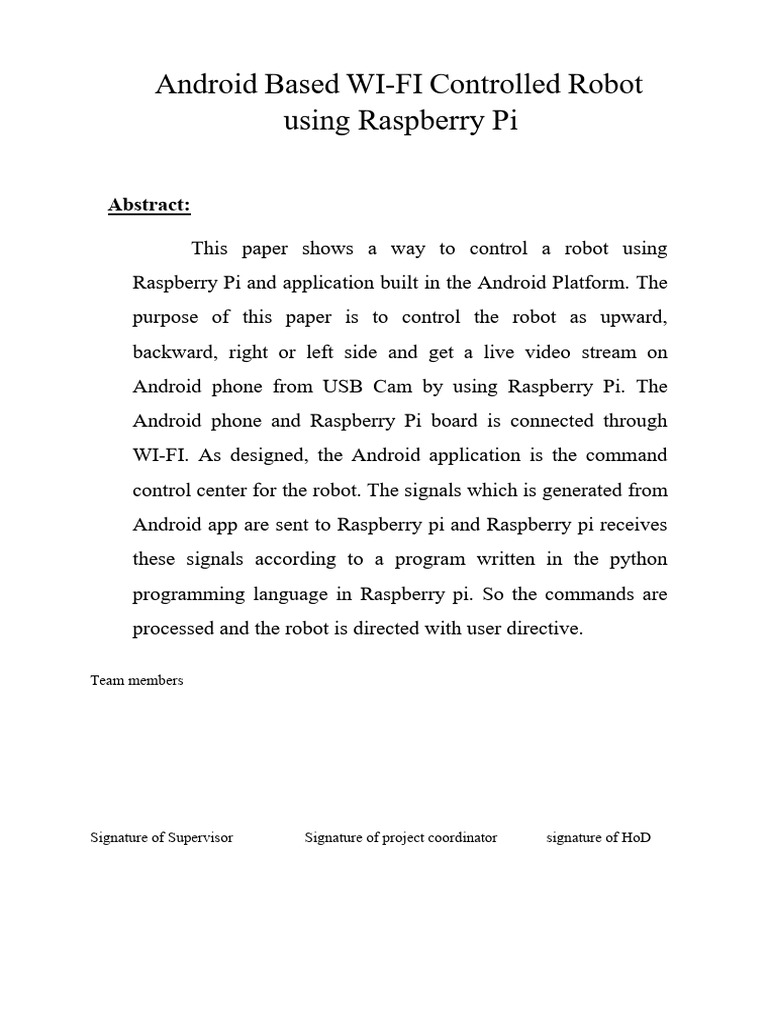 Android Based WI-FI Controlled Robot using Raspberry Pi

Abstract:

This paper shows a way to control a robot using Raspberry Pi and application built in the Android Platform. The purpose of this paper is to control the robot as upward, backward, right or left side and get a live video stream on Android phone from USB Cam by using Raspberry Pi. The Android phone and Raspberry Pi board is connected through WI-FI. As designed, the Android application is the command control center for the robot. The signals which is generated from Android app are sent to Raspberry pi and Raspberry pi receives these signals according to a program written in the python programming language in Raspberry pi. So the commands are processed and the robot is directed with user directive.

Team members

Signature of Supervisor Signature of project coordinator signature of HoD